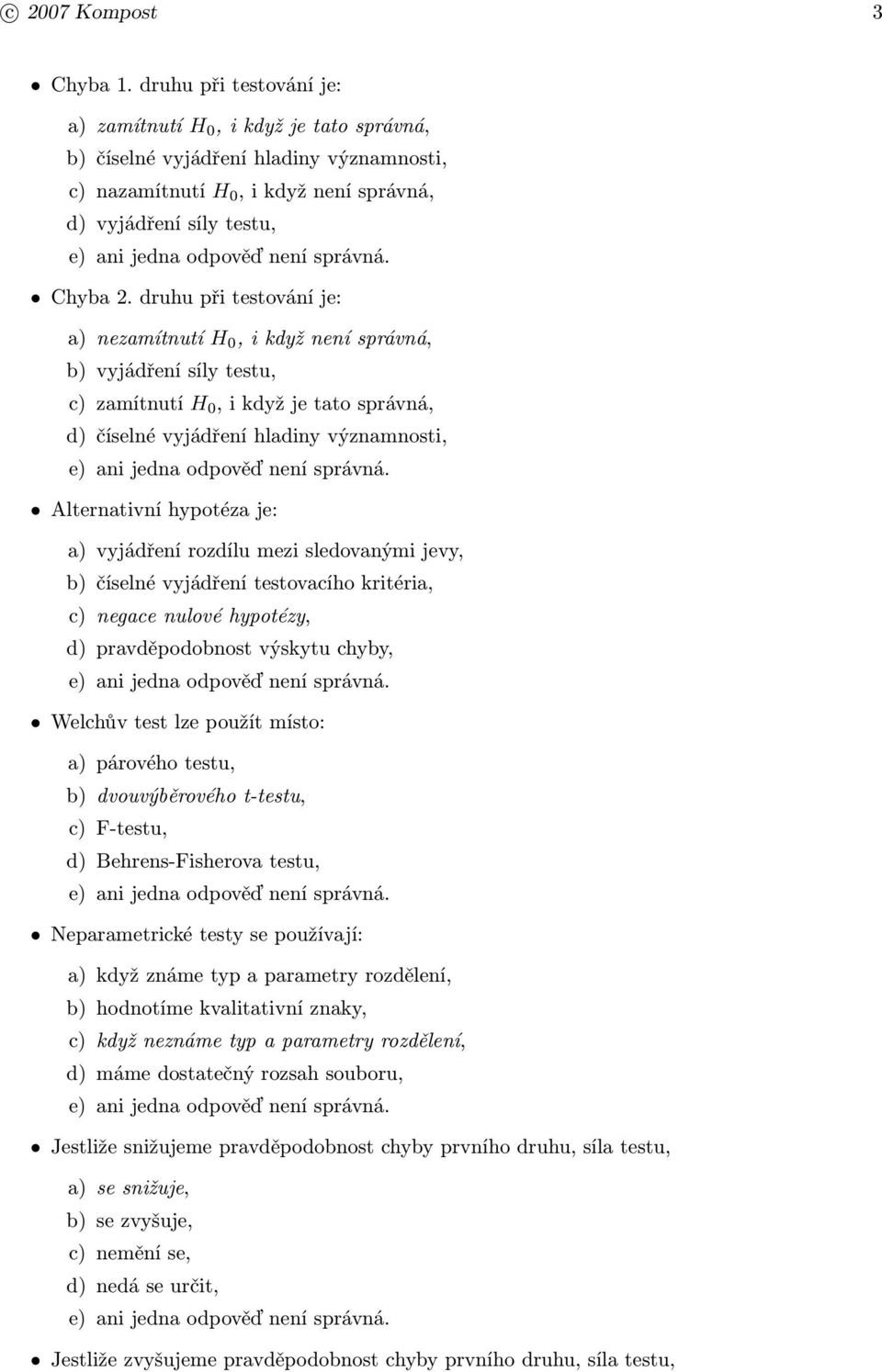 © 2007 Kompost 3

• Chyba 1. druhu při testování je:

a) zamítnutí $H_0$, i když je tato správná,
b) číselné vyjádření hladiny významnosti,
c) nazamítnutí $H_0$, i když není správná,
d) vyjádření síly testu,
e) ani jedna odpověď není správná.

• Chyba 2. druhu při testování je:

a) nezamítnutí $H_0$, i když není správná,
b) vyjádření síly testu,
c) zamítnutí $H_0$, i když je tato správná,
d) číselné vyjádření hladiny významnosti,
e) ani jedna odpověď není správná.

• Alternativní hypotéza je:

a) vyjádření rozdílu mezi sledovanými jevy,
b) číselné vyjádření testovacího kritéria,
c) negace nulové hypotézy,
d) pravděpodobnost výskytu chyby,
e) ani jedna odpověď není správná.

• Welchův test lze použít místo:

a) párového testu,
b) dvouvýběrového t-testu,
c) F-testu,
d) Behrens-Fisherova testu,
e) ani jedna odpověď není správná.

• Neparametrické testy se používají:

a) když známe typ a parametry rozdělení,
b) hodnotíme kvalitativní znaky,
c) když neznáme typ a parametry rozdělení,
d) máme dostatečný rozsah souboru,
e) ani jedna odpověď není správná.

• Jestliže snižujeme pravděpodobnost chyby prvního druhu, síla testu,

a) se snižuje,
b) se zvyšuje,
c) nemění se,
d) nedá se určit,
e) ani jedna odpověď není správná.

• Jestliže zvyšujeme pravděpodobnost chyby prvního druhu, síla testu,